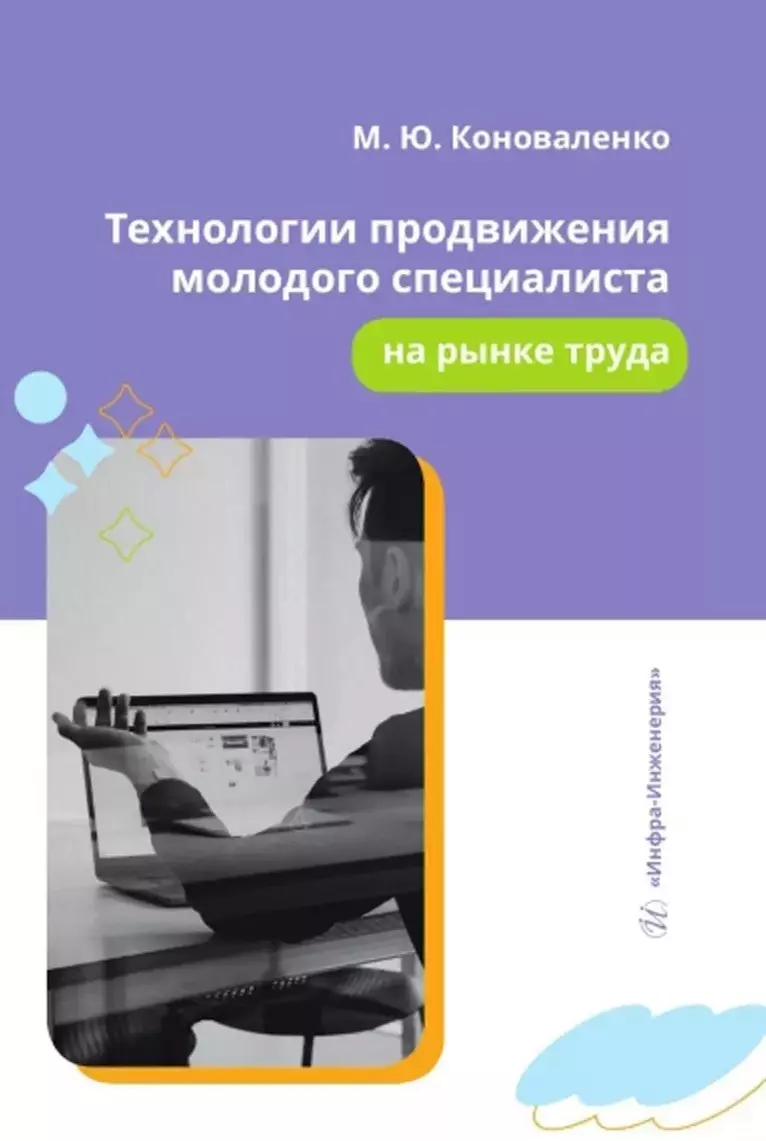 М. Ю. Коноваленко

Технологии продвижения молодого специалиста на рынке труда

«Инфра-Инженерия»